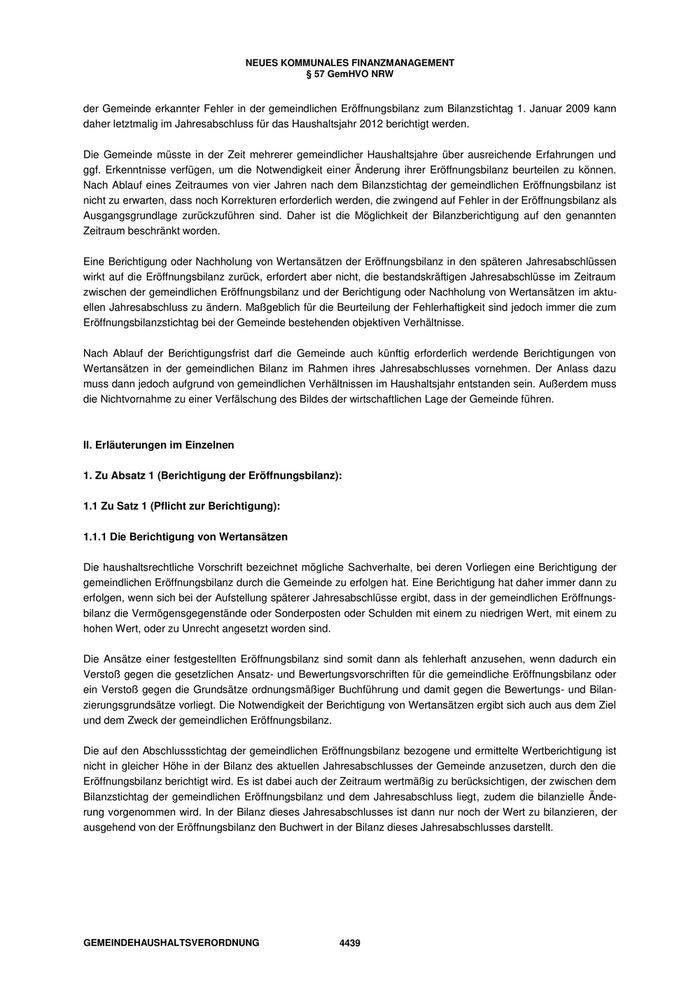 NEUES KOMMUNALES FINANZMANAGEMENT
§ 57 GemHVO NRW

der Gemeinde erkannter Fehler in der gemeindlichen Eröffnungsbilanz zum Bilanzstichtag 1. Januar 2009 kann daher letztmalig im Jahresabschluss für das Haushaltsjahr 2012 berichtigt werden.

Die Gemeinde müsste in der Zeit mehrerer gemeindlicher Haushaltsjahre über ausreichende Erfahrungen und ggf. Erkenntnisse verfügen, um die Notwendigkeit einer Änderung ihrer Eröffnungsbilanz beurteilen zu können. Nach Ablauf eines Zeitraumes von vier Jahren nach dem Bilanzstichtag der gemeindlichen Eröffnungsbilanz ist nicht zu erwarten, dass noch Korrekturen erforderlich werden, die zwingend auf Fehler in der Eröffnungsbilanz als Ausgangsgrundlage zurückzuführen sind. Daher ist die Möglichkeit der Bilanzberichtigung auf den genannten Zeitraum beschränkt worden.

Eine Berichtigung oder Nachholung von Wertansätzen der Eröffnungsbilanz in den späteren Jahresabschlüssen wirkt auf die Eröffnungsbilanz zurück, erfordert aber nicht, die bestandskräftigen Jahresabschlüsse im Zeitraum zwischen der gemeindlichen Eröffnungsbilanz und der Berichtigung oder Nachholung von Wertansätzen im aktuellen Jahresabschluss zu ändern. Maßgeblich für die Beurteilung der Fehlerhaftigkeit sind jedoch immer die zum Eröffnungsbilanzstichtag bei der Gemeinde bestehenden objektiven Verhältnisse.

Nach Ablauf der Berichtigungsfrist darf die Gemeinde auch künftig erforderlich werdende Berichtigungen von Wertansätzen in der gemeindlichen Bilanz im Rahmen ihres Jahresabschlusses vornehmen. Der Anlass dazu muss dann jedoch aufgrund von gemeindlichen Verhältnissen im Haushaltsjahr entstanden sein. Außerdem muss die Nichtvornahme zu einer Verfälschung des Bildes der wirtschaftlichen Lage der Gemeinde führen.

II. Erläuterungen im Einzelnen

1. Zu Absatz 1 (Berichtigung der Eröffnungsbilanz):

1.1 Zu Satz 1 (Pflicht zur Berichtigung):

1.1.1 Die Berichtigung von Wertansätzen

Die haushaltsrechtliche Vorschrift bezeichnet mögliche Sachverhalte, bei deren Vorliegen eine Berichtigung der gemeindlichen Eröffnungsbilanz durch die Gemeinde zu erfolgen hat. Eine Berichtigung hat daher immer dann zu erfolgen, wenn sich bei der Aufstellung späterer Jahresabschlüsse ergibt, dass in der gemeindlichen Eröffnungsbilanz die Vermögensgegenstände oder Sonderposten oder Schulden mit einem zu niedrigen Wert, mit einem zu hohen Wert, oder zu Unrecht angesetzt worden sind.

Die Ansätze einer festgestellten Eröffnungsbilanz sind somit dann als fehlerhaft anzusehen, wenn dadurch ein Verstoß gegen die gesetzlichen Ansatz- und Bewertungsvorschriften für die gemeindliche Eröffnungsbilanz oder ein Verstoß gegen die Grundsätze ordnungsmäßiger Buchführung und damit gegen die Bewertungs- und Bilanzierungsgrundsätze vorliegt. Die Notwendigkeit der Berichtigung von Wertansätzen ergibt sich auch aus dem Ziel und dem Zweck der gemeindlichen Eröffnungsbilanz.

Die auf den Abschlussstichtag der gemeindlichen Eröffnungsbilanz bezogene und ermittelte Wertberichtigung ist nicht in gleicher Höhe in der Bilanz des aktuellen Jahresabschlusses der Gemeinde anzusetzen, durch den die Eröffnungsbilanz berichtigt wird. Es ist dabei auch der Zeitraum wertmäßig zu berücksichtigen, der zwischen dem Bilanzstichtag der gemeindlichen Eröffnungsbilanz und dem Jahresabschluss liegt, zudem die bilanzielle Änderung vorgenommen wird. In der Bilanz dieses Jahresabschlusses ist dann nur noch der Wert zu bilanzieren, der ausgehend von der Eröffnungsbilanz den Buchwert in der Bilanz dieses Jahresabschlusses darstellt.

GEMEINDEHAUSHALTSVERORDNUNG 4439